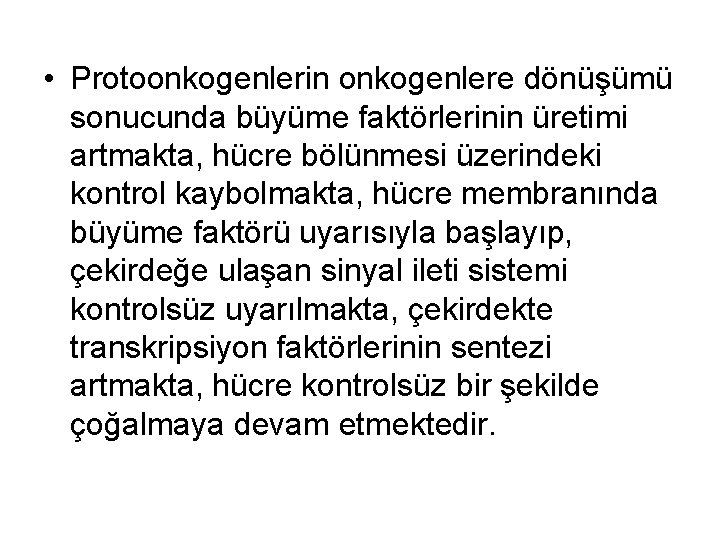 • Protoonkogenlerin onkogenlere dönüşümü sonucunda büyüme faktörlerinin üretimi artmakta, hücre bölünmesi üzerindeki kontrol kaybolmakta, hücre membranında büyüme faktörü uyarısıyla başlayıp, çekirdeğe ulaşan sinyal ileti sistemi kontrolsüz uyarılmakta, çekirdekte transkripsiyon faktörlerinin sentezi artmakta, hücre kontrolsüz bir şekilde çoğalmaya devam etmektedir.